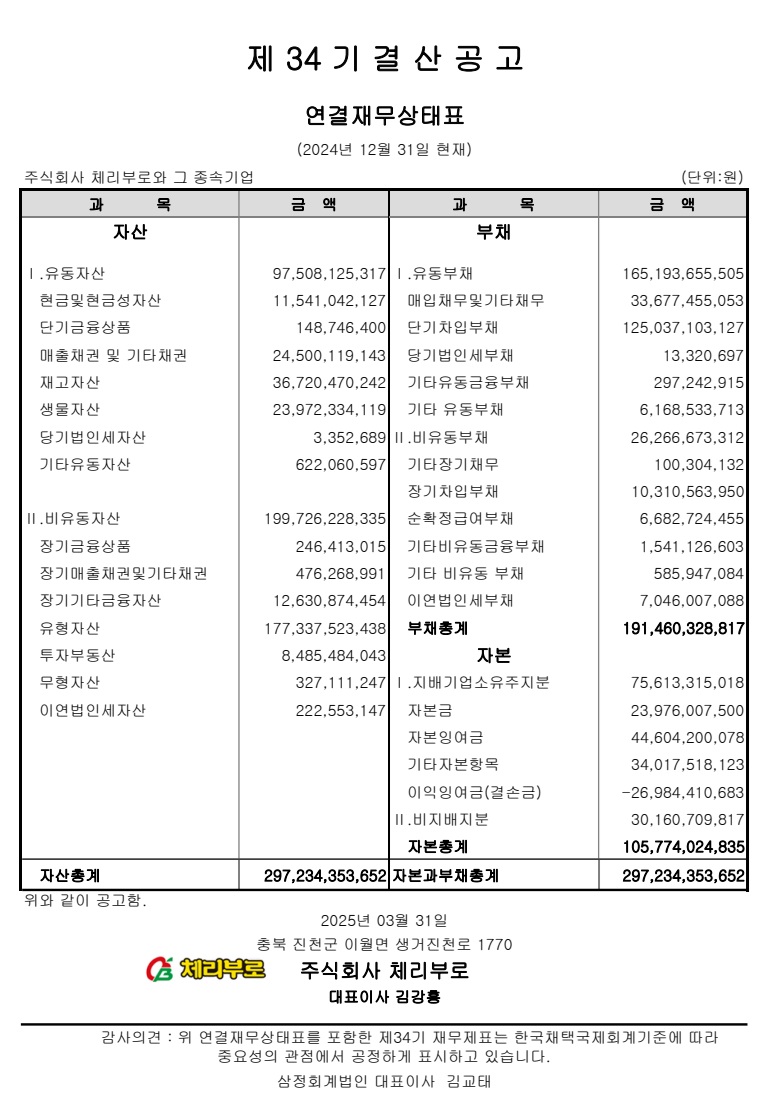 제 34 기 결 산 공 고

연결재무상태표

(2024년 12월 31일 현재)

주식회사 체리부로와 그 종속기업 (단위:원)

| 과 목 | 금 액 | 과 목 | 금 액 |
|---|---|---|---|
| 자산 | | 부채 | |
| Ⅰ.유동자산 | 97,508,125,317 | Ⅰ.유동부채 | 165,193,655,505 |
| 현금및현금성자산 | 11,541,042,127 | 매입채무및기타채무 | 33,677,455,053 |
| 단기금융상품 | 148,746,400 | 단기차입부채 | 125,037,103,127 |
| 매출채권 및 기타채권 | 24,500,119,143 | 당기법인세부채 | 13,320,697 |
| 재고자산 | 36,720,470,242 | 기타유동금융부채 | 297,242,915 |
| 생물자산 | 23,972,334,119 | 기타 유동부채 | 6,168,533,713 |
| 당기법인세자산 | 3,352,689 | Ⅱ.비유동부채 | 26,266,673,312 |
| 기타유동자산 | 622,060,597 | 기타장기채무 | 100,304,132 |
| | | 장기차입부채 | 10,310,563,950 |
| Ⅱ.비유동자산 | 199,726,228,335 | 순확정급여부채 | 6,682,724,455 |
| 장기금융상품 | 246,413,015 | 기타비유동금융부채 | 1,541,126,603 |
| 장기매출채권및기타채권 | 476,268,991 | 기타 비유동 부채 | 585,947,084 |
| 장기기타금융자산 | 12,630,874,454 | 이연법인세부채 | 7,046,007,088 |
| 유형자산 | 177,337,523,438 | 부채총계 | 191,460,328,817 |
| 투자부동산 | 8,485,484,043 | 자본 | |
| 무형자산 | 327,111,247 | Ⅰ.지배기업소유주지분 | 75,613,315,018 |
| 이연법인세자산 | 222,553,147 | 자본금 | 23,976,007,500 |
| | | 자본잉여금 | 44,604,200,078 |
| | | 기타자본항목 | 34,017,518,123 |
| | | 이익잉여금(결손금) | -26,984,410,683 |
| | | Ⅱ.비지배지분 | 30,160,709,817 |
| | | 자본총계 | 105,774,024,835 |
| 자산총계 | 297,234,353,652 | 자본과부채총계 | 297,234,353,652 |

위와 같이 공고함.

2025년 03월 31일

충북 진천군 이월면 생거진천로 1770

체리부로 주식회사 체리부로

대표이사 김강흥

감사의견 : 위 연결재무상태표를 포함한 제34기 재무제표는 한국채택국제회계기준에 따라 중요성의 관점에서 공정하게 표시하고 있습니다.

삼정회계법인 대표이사 김교태